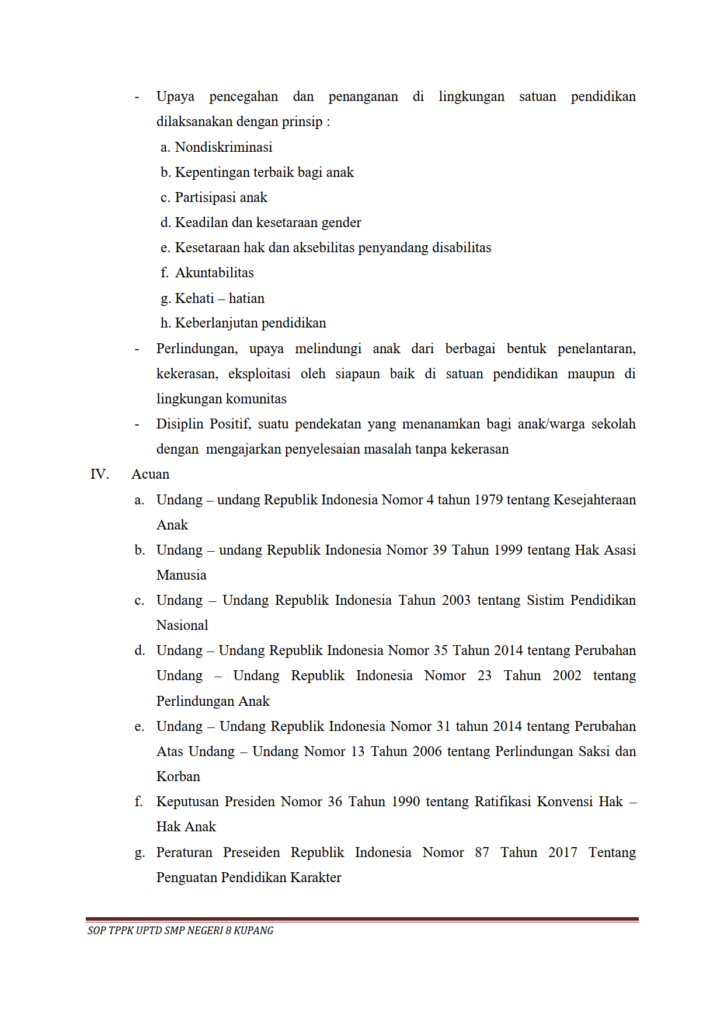 - Upaya pencegahan dan penanganan di lingkungan satuan pendidikan dilaksanakan dengan prinsip :

a. Nondiskriminasi
b. Kepentingan terbaik bagi anak
c. Partisipasi anak
d. Keadilan dan kesetaraan gender
e. Kesetaraan hak dan aksebilitas penyandang disabilitas
f. Akuntabilitas
g. Kehati – hatian
h. Keberlanjutan pendidikan

- Perlindungan, upaya melindungi anak dari berbagai bentuk penelantaran, kekerasan, eksploitasi oleh siapaun baik di satuan pendidikan maupun di lingkungan komunitas

- Disiplin Positif, suatu pendekatan yang menanamkan bagi anak/warga sekolah dengan mengajarkan penyelesaian masalah tanpa kekerasan

IV. Acuan

a. Undang – undang Republik Indonesia Nomor 4 tahun 1979 tentang Kesejahteraan Anak
b. Undang – undang Republik Indonesia Nomor 39 Tahun 1999 tentang Hak Asasi Manusia
c. Undang – Undang Republik Indonesia Tahun 2003 tentang Sistim Pendidikan Nasional
d. Undang – Undang Republik Indonesia Nomor 35 Tahun 2014 tentang Perubahan Undang – Undang Republik Indonesia Nomor 23 Tahun 2002 tentang Perlindungan Anak
e. Undang – Undang Republik Indonesia Nomor 31 tahun 2014 tentang Perubahan Atas Undang – Undang Nomor 13 Tahun 2006 tentang Perlindungan Saksi dan Korban
f. Keputusan Presiden Nomor 36 Tahun 1990 tentang Ratifikasi Konvensi Hak – Hak Anak
g. Peraturan Preseiden Republik Indonesia Nomor 87 Tahun 2017 Tentang Penguatan Pendidikan Karakter

SOP TPPK UPTD SMP NEGERI 8 KUPANG